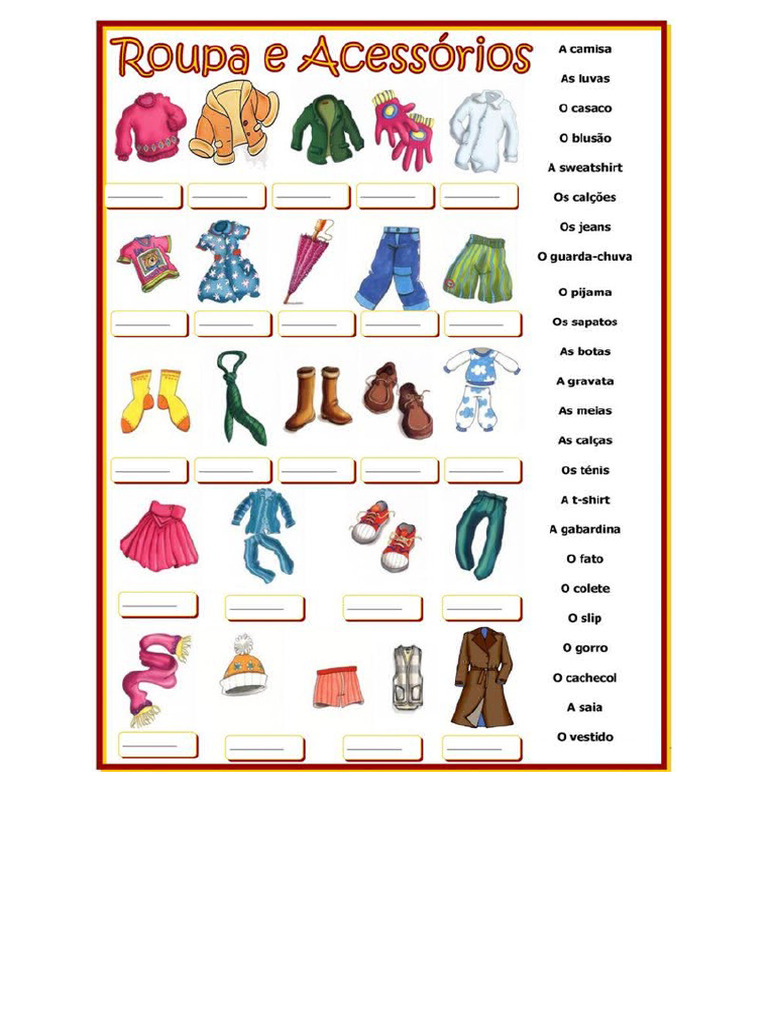 Roupa e Acessórios

A camisa
As luvas
O casaco
O blusão
A sweatshirt
Os calções
Os jeans
O guarda-chuva
O pijama
Os sapatos
As botas
A gravata
As meias
As calças
Os ténis
A t-shirt
A gabardina
O fato
O colete
O slip
O gorro
O cachecol
A saia
O vestido